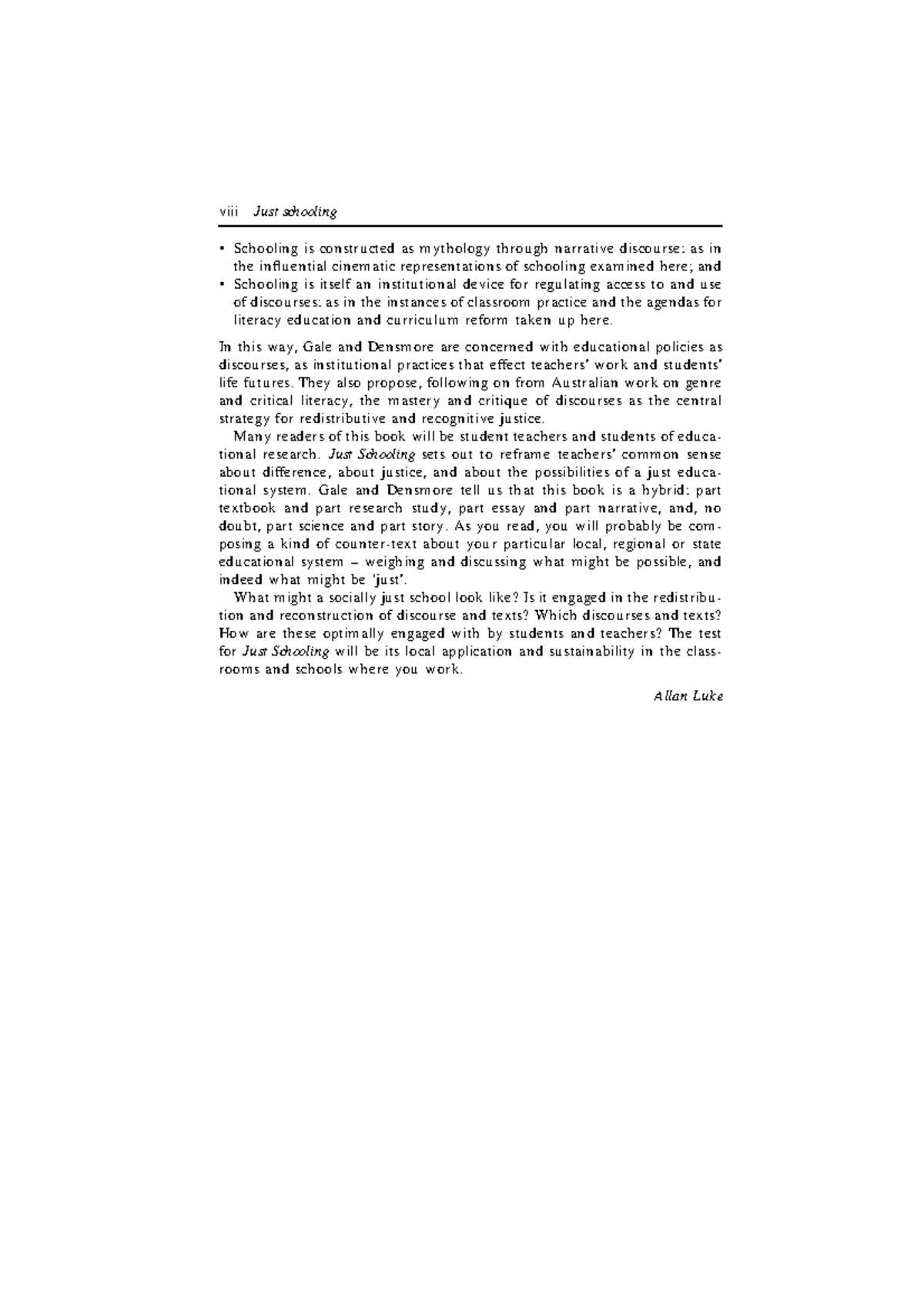 viii Just schooling

• Schooling is constructed as mythology through narrative discourse: as in the influential cinematic representations of schooling examined here; and
• Schooling is itself an institutional device for regulating access to and use of discourses: as in the instances of classroom practice and the agendas for literacy education and curriculum reform taken up here.

In this way, Gale and Densmore are concerned with educational policies as discourses, as institutional practices that effect teachers' work and students' life futures. They also propose, following on from Australian work on genre and critical literacy, the mastery and critique of discourses as the central strategy for redistributive and recognitive justice.

Many readers of this book will be student teachers and students of educational research. Just Schooling sets out to reframe teachers' common sense about difference, about justice, and about the possibilities of a just educational system. Gale and Densmore tell us that this book is a hybrid: part textbook and part research study, part essay and part narrative, and, no doubt, part science and part story. As you read, you will probably be composing a kind of counter-text about your particular local, regional or state educational system – weighing and discussing what might be possible, and indeed what might be 'just'.

What might a socially just school look like? Is it engaged in the redistribution and reconstruction of discourse and texts? Which discourses and texts? How are these optimally engaged with by students and teachers? The test for Just Schooling will be its local application and sustainability in the classrooms and schools where you work.

Allan Luke